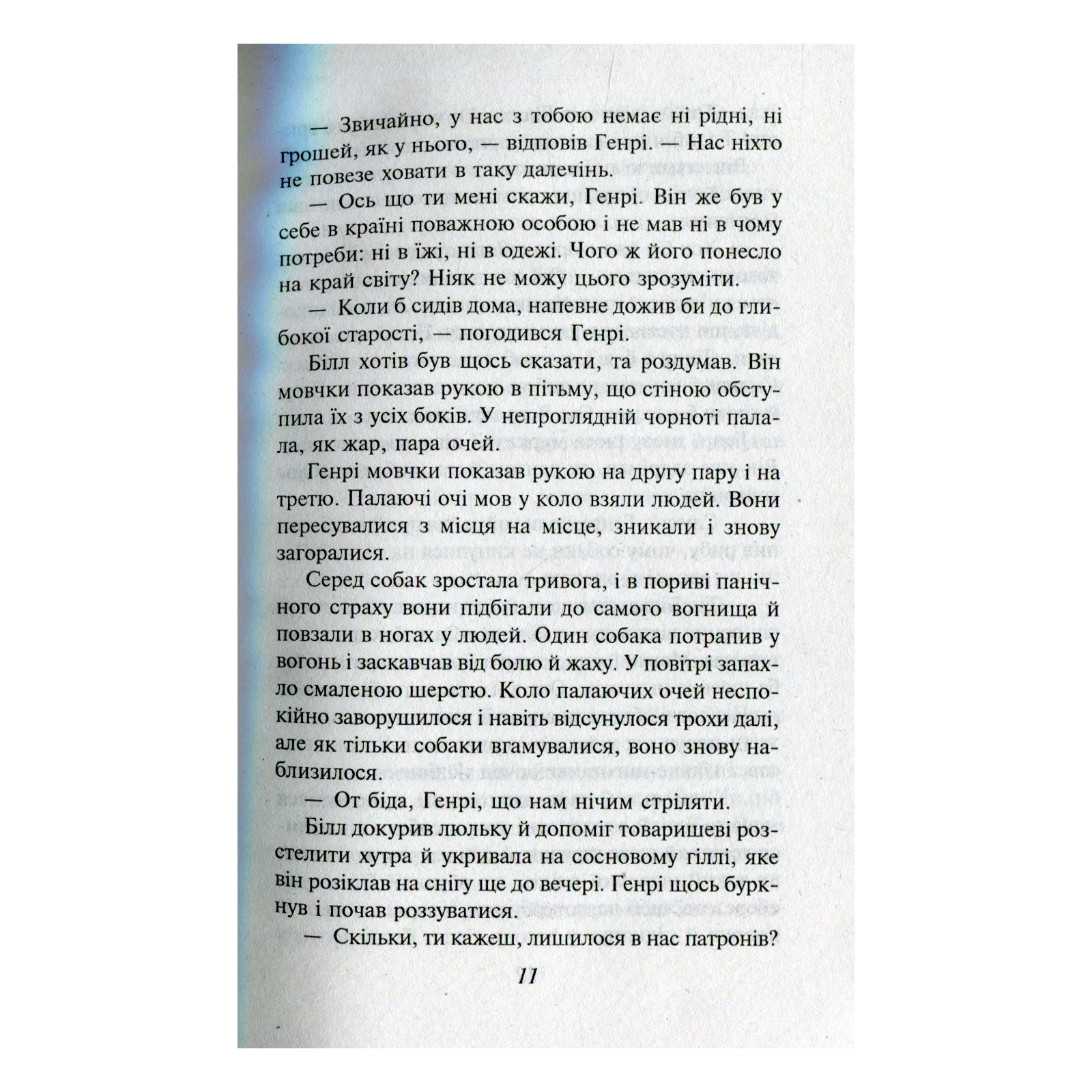 — Звичайно, у нас з тобою немає ні рідні, ні грошей, як у нього, — відповів Генрі. — Нас ніхто не повезе ховати в таку далечінь.

— Ось що ти мені скажи, Генрі. Він же був у себе в країні поважною особою і не мав ні в чому потреби: ні в їжі, ні в одежі. Чого ж його понесло на край світу? Ніяк не можу цього зрозуміти.

— Коли б сидів дома, напевне дожив би до глибокої старості, — погодився Генрі.

Білл хотів був щось сказати, та роздумав. Він мовчки показав рукою в пітьму, що стіною обступила їх з усіх боків. У непроглядній чорноті палала, як жар, пара очей.

Генрі мовчки показав рукою на другу пару і на третю. Палаючі очі мов у коло взяли людей. Вони пересувалися з місця на місце, зникали і знову загоралися.

Серед собак зростала тривога, і в пориві панічного страху вони підбігали до самого вогнища й повзали в ногах у людей. Один собака потрапив у вогонь і заскавчав від болю й жаху. У повітрі запахло смаленою шерстю. Коло палаючих очей неспокійно заворушилося і навіть відсунулося трохи далі, але як тільки собаки вгамувалися, воно знову наблизилося.

— От біда, Генрі, що нам нічим стріляти.

Білл докурив люльку й допоміг товаришеві розстелити хутра й укривала на сосновому гіллі, яке він розіклав на снігу ще до вечері. Генрі щось буркнув і почав роззуватися.

— Скільки, ти кажеш, лишилося в нас патронів?

11